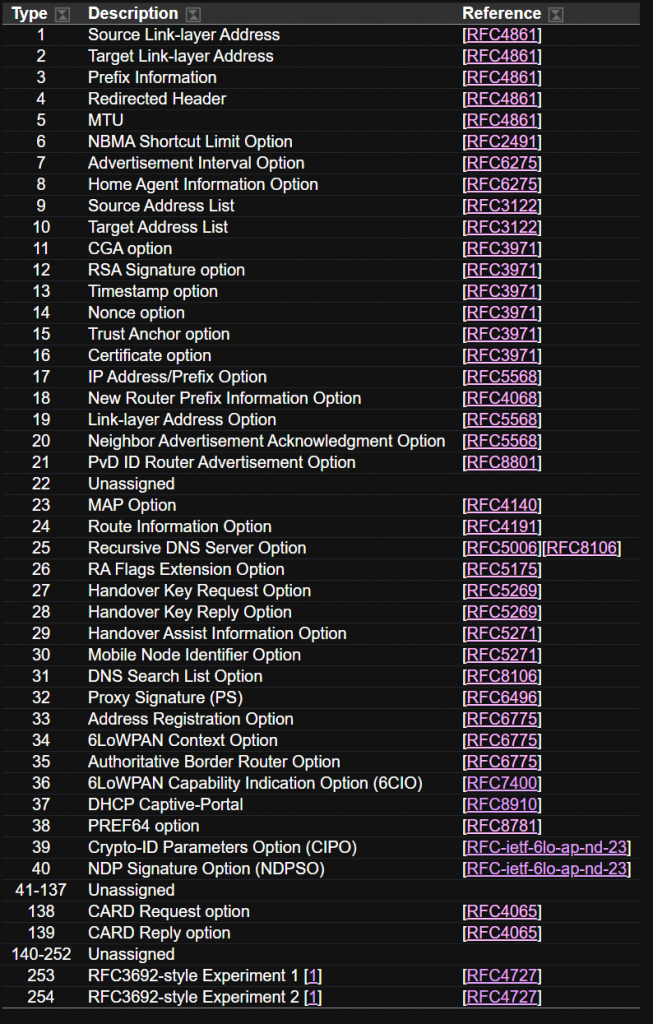 | Type | Description | Reference |
|---|---|---|
| 1 | Source Link-layer Address | [RFC4861] |
| 2 | Target Link-layer Address | [RFC4861] |
| 3 | Prefix Information | [RFC4861] |
| 4 | Redirected Header | [RFC4861] |
| 5 | MTU | [RFC4861] |
| 6 | NBMA Shortcut Limit Option | [RFC2491] |
| 7 | Advertisement Interval Option | [RFC6275] |
| 8 | Home Agent Information Option | [RFC6275] |
| 9 | Source Address List | [RFC3122] |
| 10 | Target Address List | [RFC3122] |
| 11 | CGA option | [RFC3971] |
| 12 | RSA Signature option | [RFC3971] |
| 13 | Timestamp option | [RFC3971] |
| 14 | Nonce option | [RFC3971] |
| 15 | Trust Anchor option | [RFC3971] |
| 16 | Certificate option | [RFC3971] |
| 17 | IP Address/Prefix Option | [RFC5568] |
| 18 | New Router Prefix Information Option | [RFC4068] |
| 19 | Link-layer Address Option | [RFC5568] |
| 20 | Neighbor Advertisement Acknowledgment Option | [RFC5568] |
| 21 | PvD ID Router Advertisement Option | [RFC8801] |
| 22 | Unassigned | |
| 23 | MAP Option | [RFC4140] |
| 24 | Route Information Option | [RFC4191] |
| 25 | Recursive DNS Server Option | [RFC5006][RFC8106] |
| 26 | RA Flags Extension Option | [RFC5175] |
| 27 | Handover Key Request Option | [RFC5269] |
| 28 | Handover Key Reply Option | [RFC5269] |
| 29 | Handover Assist Information Option | [RFC5271] |
| 30 | Mobile Node Identifier Option | [RFC5271] |
| 31 | DNS Search List Option | [RFC8106] |
| 32 | Proxy Signature (PS) | [RFC6496] |
| 33 | Address Registration Option | [RFC6775] |
| 34 | 6LoWPAN Context Option | [RFC6775] |
| 35 | Authoritative Border Router Option | [RFC6775] |
| 36 | 6LoWPAN Capability Indication Option (6CIO) | [RFC7400] |
| 37 | DHCP Captive-Portal | [RFC8910] |
| 38 | PREF64 option | [RFC8781] |
| 39 | Crypto-ID Parameters Option (CIPO) | [RFC-ietf-6lo-ap-nd-23] |
| 40 | NDP Signature Option (NDPSO) | [RFC-ietf-6lo-ap-nd-23] |
| 41-137 | Unassigned | |
| 138 | CARD Request option | [RFC4065] |
| 139 | CARD Reply option | [RFC4065] |
| 140-252 | Unassigned | |
| 253 | RFC3692-style Experiment 1 [1] | [RFC4727] |
| 254 | RFC3692-style Experiment 2 [1] | [RFC4727] |